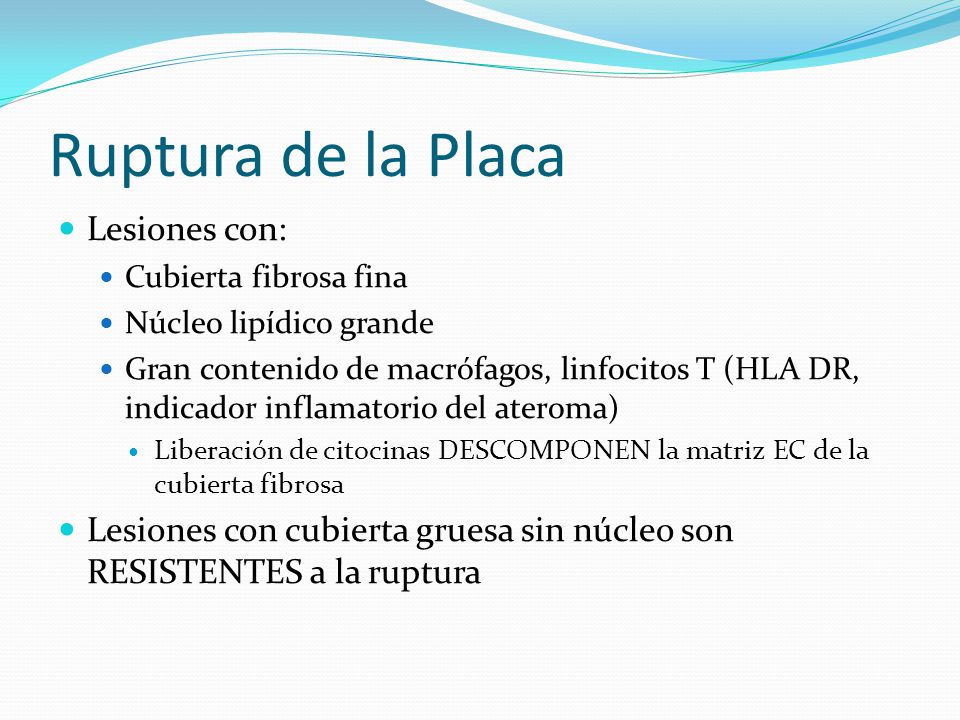 Ruptura de la Placa

- Lesiones con:
  - Cubierta fibrosa fina
  - Núcleo lipídico grande
  - Gran contenido de macrófagos, linfocitos T (HLA DR, indicador inflamatorio del ateroma)
    - Liberación de citocinas DESCOMPONEN la matriz EC de la cubierta fibrosa
- Lesiones con cubierta gruesa sin núcleo son RESISTENTES a la ruptura